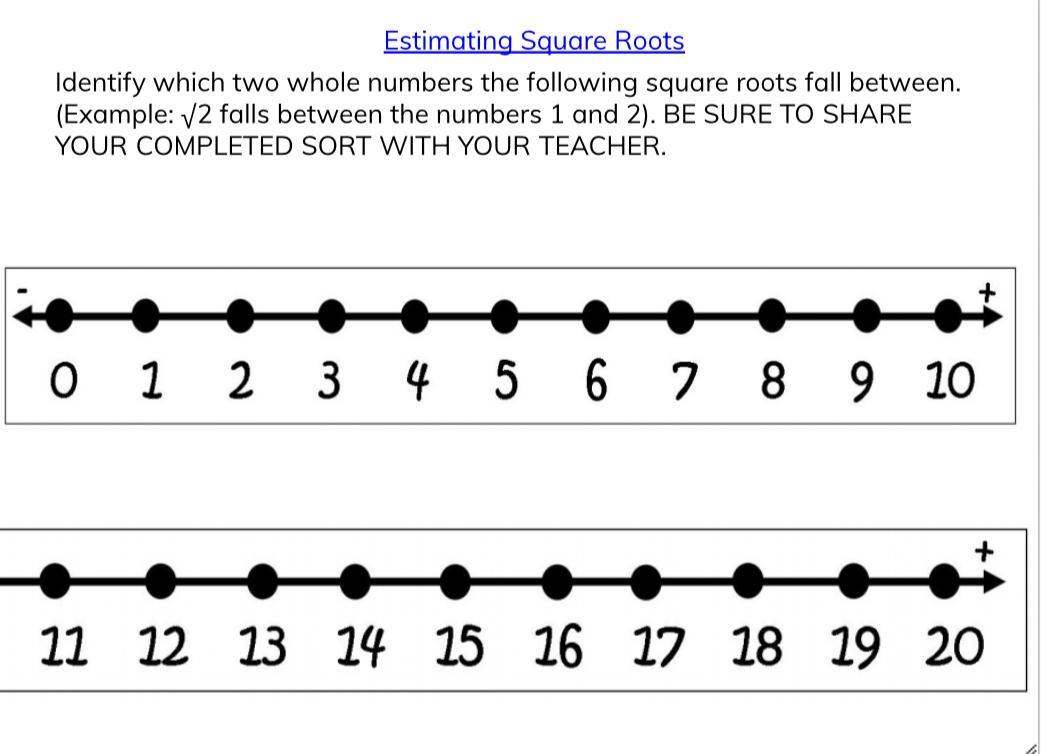 Estimating Square Roots

Identify which two whole numbers the following square roots fall between. (Example: $\sqrt{2}$ falls between the numbers 1 and 2). BE SURE TO SHARE YOUR COMPLETED SORT WITH YOUR TEACHER.

- +

0 1 2 3 4 5 6 7 8 9 10

+

11 12 13 14 15 16 17 18 19 20